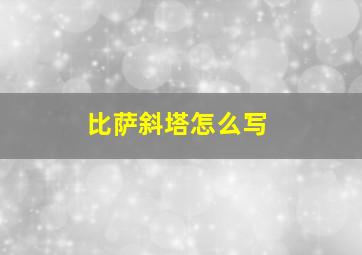 比萨斜塔怎么写